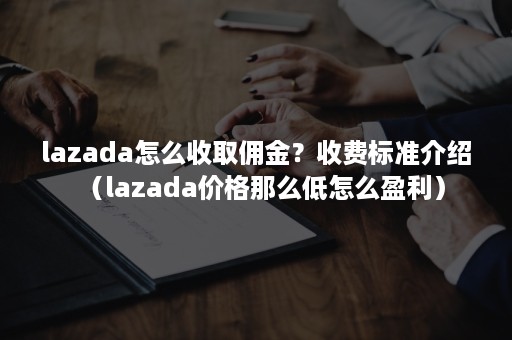 lazada怎么收取佣金？收费标准介绍（lazada价格那么低怎么盈利）